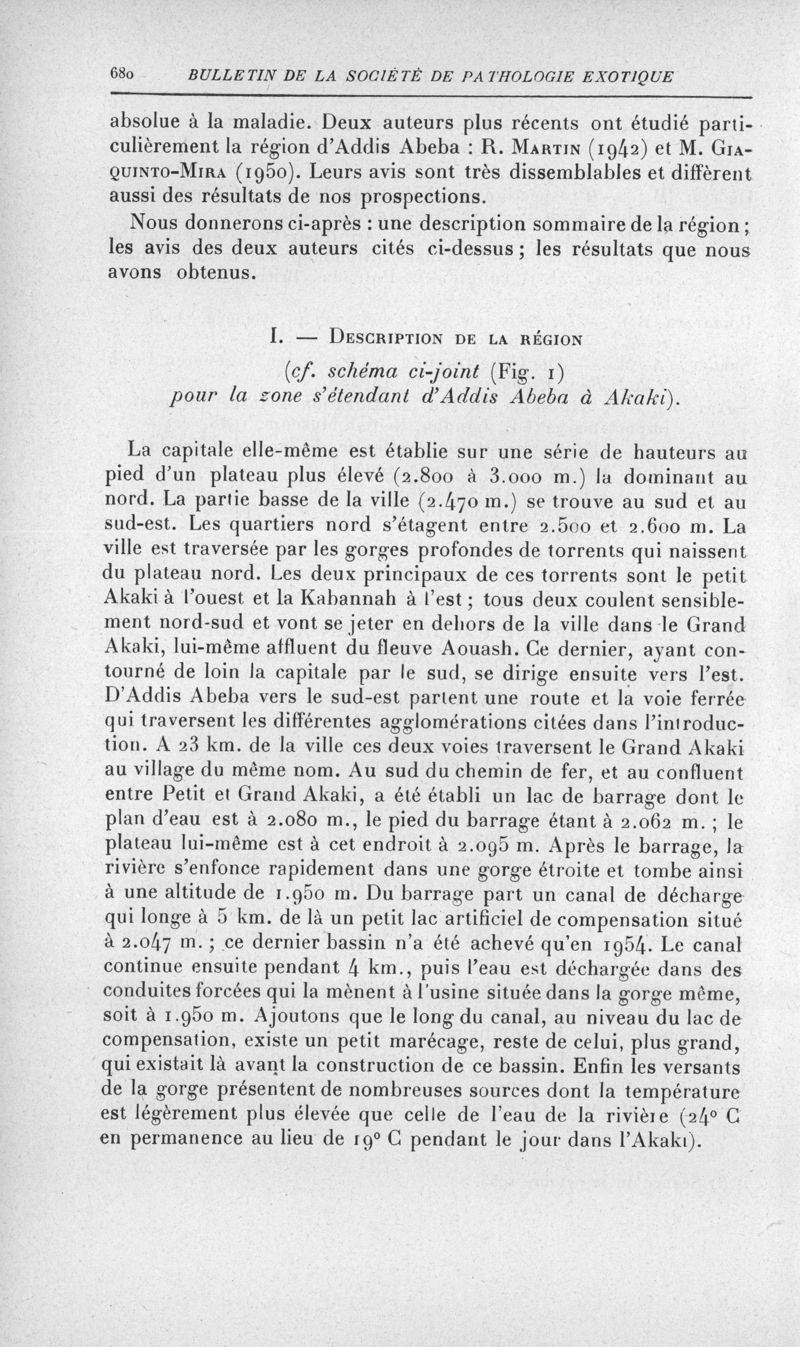 680 BULLETIN DE LA SOCIÉTÉ DE PATHOLOGIE EXOTIQUE

absolue à la maladie. Deux auteurs plus récents ont étudié particulièrement la région d'Addis Abeba : R. Martin (1942) et M. Giaquinto-Mira (1950). Leurs avis sont très dissemblables et diffèrent aussi des résultats de nos prospections.

Nous donnerons ci-après : une description sommaire de la région ; les avis des deux auteurs cités ci-dessus ; les résultats que nous avons obtenus.

I. — Description de la région

(cf. schéma ci-joint (Fig. 1) pour la zone s'étendant d'Addis Abeba à Akaki).

La capitale elle-même est établie sur une série de hauteurs au pied d'un plateau plus élevé (2.800 à 3.000 m.) la dominant au nord. La partie basse de la ville (2.470 m.) se trouve au sud et au sud-est. Les quartiers nord s'étagent entre 2.500 et 2.600 m. La ville est traversée par les gorges profondes de torrents qui naissent du plateau nord. Les deux principaux de ces torrents sont le petit Akaki à l'ouest et la Kabannah à l'est ; tous deux coulent sensiblement nord-sud et vont se jeter en dehors de la ville dans le Grand Akaki, lui-même affluent du fleuve Aouash. Ce dernier, ayant contourné de loin la capitale par le sud, se dirige ensuite vers l'est. D'Addis Abeba vers le sud-est partent une route et la voie ferrée qui traversent les différentes agglomérations citées dans l'introduction. A 23 km. de la ville ces deux voies traversent le Grand Akaki au village du même nom. Au sud du chemin de fer, et au confluent entre Petit et Grand Akaki, a été établi un lac de barrage dont le plan d'eau est à 2.080 m., le pied du barrage étant à 2.062 m. ; le plateau lui-même est à cet endroit à 2.095 m. Après le barrage, la rivière s'enfonce rapidement dans une gorge étroite et tombe ainsi à une altitude de 1.950 m. Du barrage part un canal de décharge qui longe à 5 km. de là un petit lac artificiel de compensation situé à 2.047 m. ; ce dernier bassin n'a été achevé qu'en 1954. Le canal continue ensuite pendant 4 km., puis l'eau est déchargée dans des conduites forcées qui la mènent à l'usine située dans la gorge même, soit à 1.950 m. Ajoutons que le long du canal, au niveau du lac de compensation, existe un petit marécage, reste de celui, plus grand, qui existait là avant la construction de ce bassin. Enfin les versants de la gorge présentent de nombreuses sources dont la température est légèrement plus élevée que celle de l'eau de la rivière (24° C en permanence au lieu de 19° C pendant le jour dans l'Akaki).